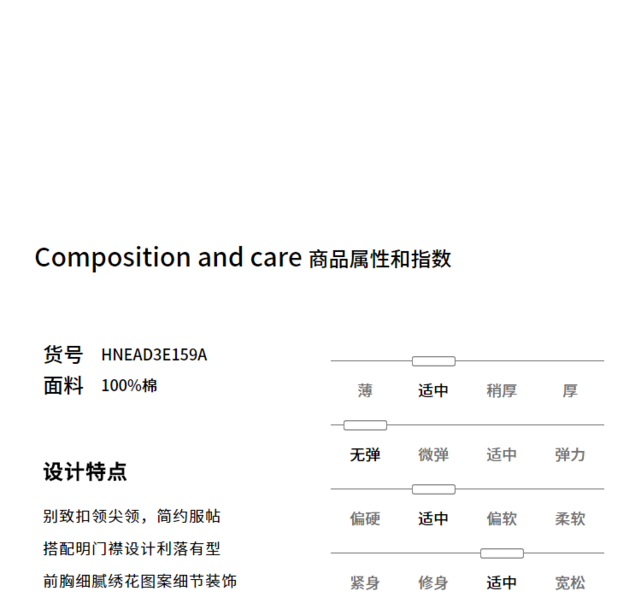 Composition and care 商品属性和指数

货号 HNEAD3E159A
面料 100%棉

设计特点

别致扣领尖领，简约服帖
搭配明门襟设计利落有型
前胸细腻绣花图案细节装饰

薄 适中 稍厚 厚

无弹 微弹 适中 弹力

偏硬 适中 偏软 柔软

紧身 修身 适中 宽松